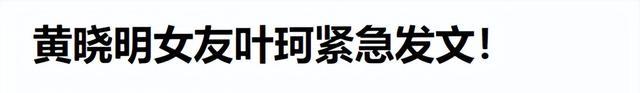 黄晓明女友叶珂紧急发文！